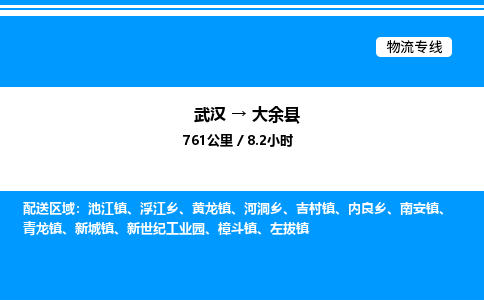 物流专线

武汉 → 大余县

761公里 / 8.2小时

配送区域：池江镇、浮江乡、黄龙镇、河洞乡、吉村镇、内良乡、南安镇、青龙镇、新城镇、新世纪工业园、樟斗镇、左拔镇